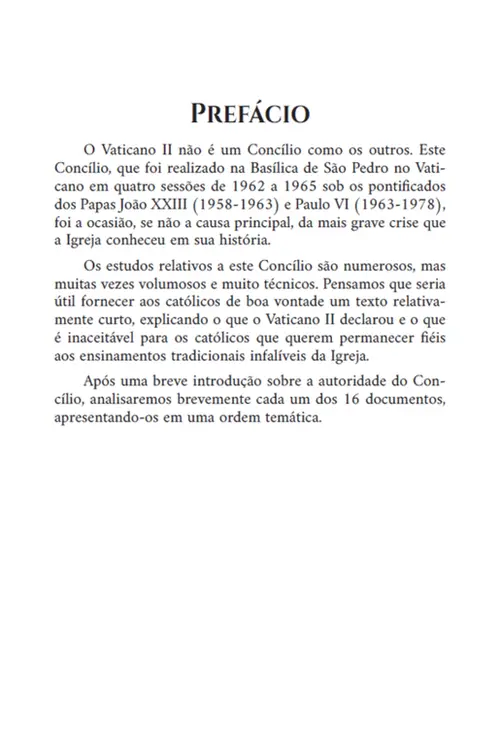 PREFÁCIO

O Vaticano II não é um Concílio como os outros. Este Concílio, que foi realizado na Basílica de São Pedro no Vaticano em quatro sessões de 1962 a 1965 sob os pontificados dos Papas João XXIII (1958-1963) e Paulo VI (1963-1978), foi a ocasião, se não a causa principal, da mais grave crise que a Igreja conheceu em sua história.

Os estudos relativos a este Concílio são numerosos, mas muitas vezes volumosos e muito técnicos. Pensamos que seria útil fornecer aos católicos de boa vontade um texto relativamente curto, explicando o que o Vaticano II declarou e o que é inaceitável para os católicos que querem permanecer fiéis aos ensinamentos tradicionais infalíveis da Igreja.

Após uma breve introdução sobre a autoridade do Concílio, analisaremos brevemente cada um dos 16 documentos, apresentando-os em uma ordem temática.